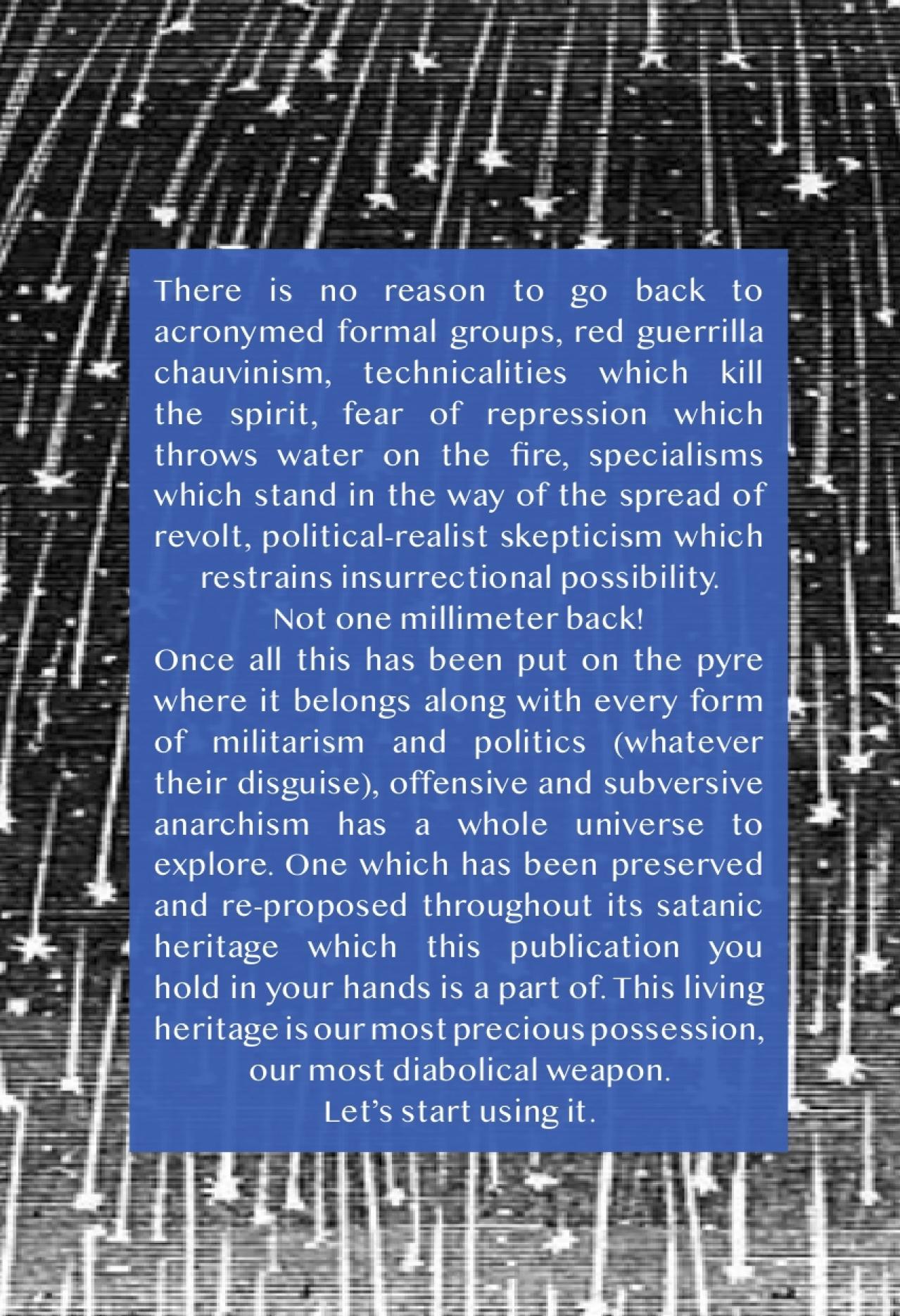 There is no reason to go back to acronymed formal groups, red guerrilla chauvinism, technicalities which kill the spirit, fear of repression which throws water on the fire, specialisms which stand in the way of the spread of revolt, political-realist skepticism which restrains insurrectional possibility.

Not one millimeter back!

Once all this has been put on the pyre where it belongs along with every form of militarism and politics (whatever their disguise), offensive and subversive anarchism has a whole universe to explore. One which has been preserved and re-proposed throughout its satanic heritage which this publication you hold in your hands is a part of. This living heritage is our most precious possession, our most diabolical weapon.

Let's start using it.